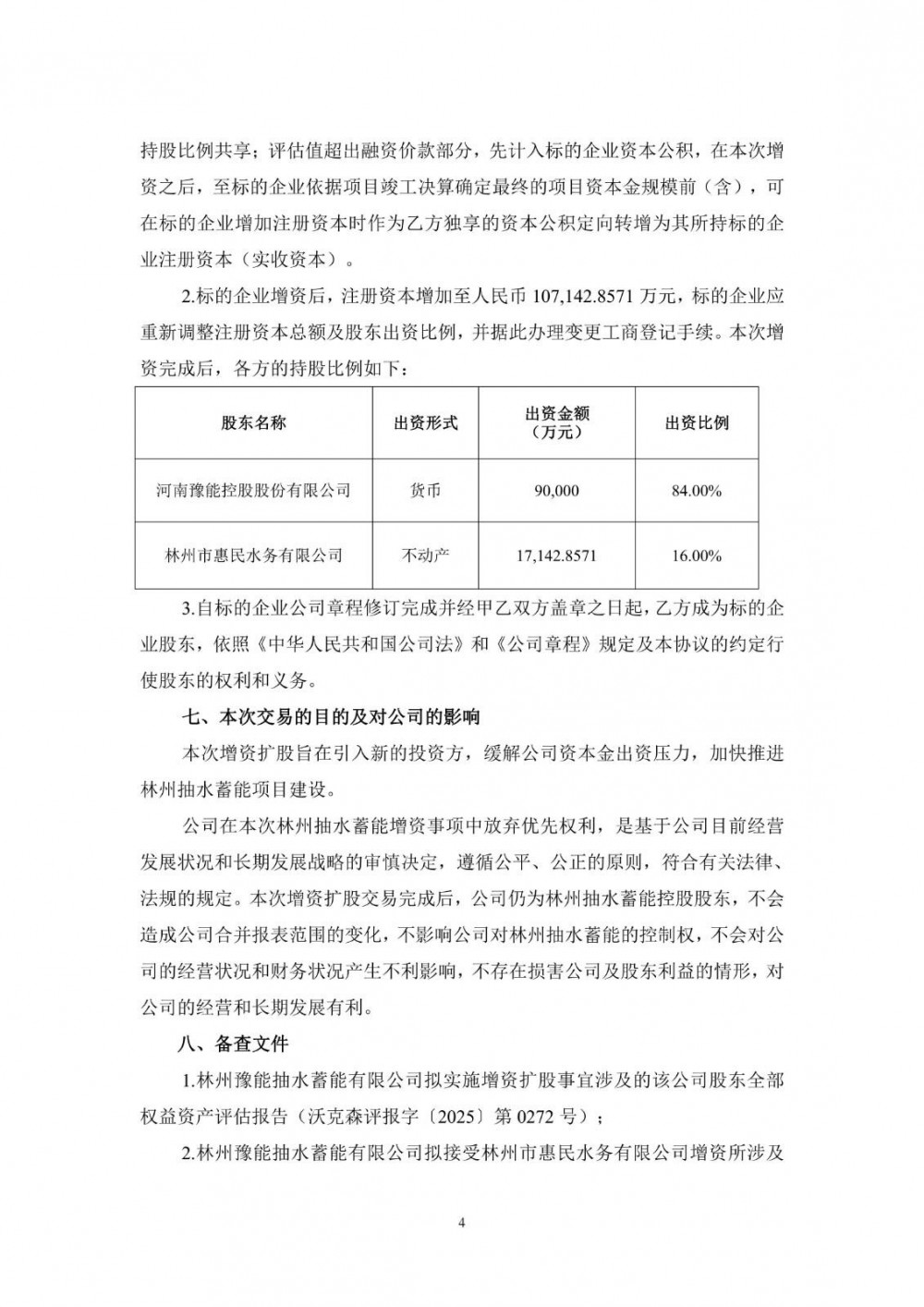 持股比例共享；评估值超出融资价款部分，先计入标的企业资本公积，在本次增资之后，至标的企业依据项目竣工决算确定最终的项目资本金规模前（含），可在标的企业增加注册资本时作为乙方独享的资本公积定向转增为其所持标的企业注册资本（实收资本）。

2.标的企业增资后，注册资本增加至人民币 107,142.8571 万元，标的企业应重新调整注册资本总额及股东出资比例，并据此办理变更工商登记手续。本次增资完成后，各方的持股比例如下：

| 股东名称 | 出资形式 | 出资金额（万元） | 出资比例 |
|---|---|---|---|
| 河南豫能控股股份有限公司 | 货币 | 90,000 | 84.00% |
| 林州市惠民水务有限公司 | 不动产 | 17,142.8571 | 16.00% |

3.自标的企业公司章程修订完成并经甲乙双方盖章之日起，乙方成为标的企业股东，依照《中华人民共和国公司法》和《公司章程》规定及本协议的约定行使股东的权利和义务。

七、本次交易的目的及对公司的影响

本次增资扩股旨在引入新的投资方，缓解公司资本金出资压力，加快推进林州抽水蓄能项目建设。

公司在本次林州抽水蓄能增资事项中放弃优先权利，是基于公司目前经营发展状况和长期发展战略的审慎决定，遵循公平、公正的原则，符合有关法律、法规的规定。本次增资扩股交易完成后，公司仍为林州抽水蓄能控股股东，不会造成公司合并报表范围的变化，不影响公司对林州抽水蓄能的控制权，不会对公司的经营状况和财务状况产生不利影响，不存在损害公司及股东利益的情形，对公司的经营和长期发展有利。

八、备查文件

1.林州豫能抽水蓄能有限公司拟实施增资扩股事宜涉及的该公司股东全部权益资产评估报告（沃克森评报字〔2025〕第 0272 号）；

2.林州豫能抽水蓄能有限公司拟接受林州市惠民水务有限公司增资所涉及

4